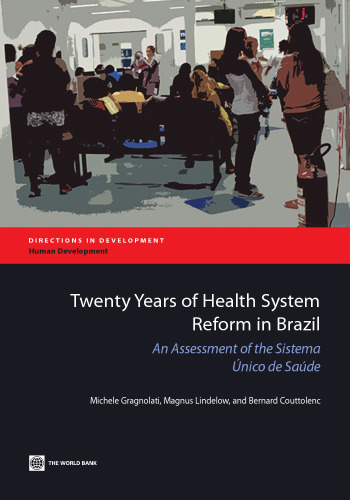 DIRECTIONS IN DEVELOPMENT
Human Development

Twenty Years of Health System Reform in Brazil

An Assessment of the Sistema Único de Saúde

Michele Gragnolati, Magnus Lindelow, and Bernard Couttolenc

THE WORLD BANK